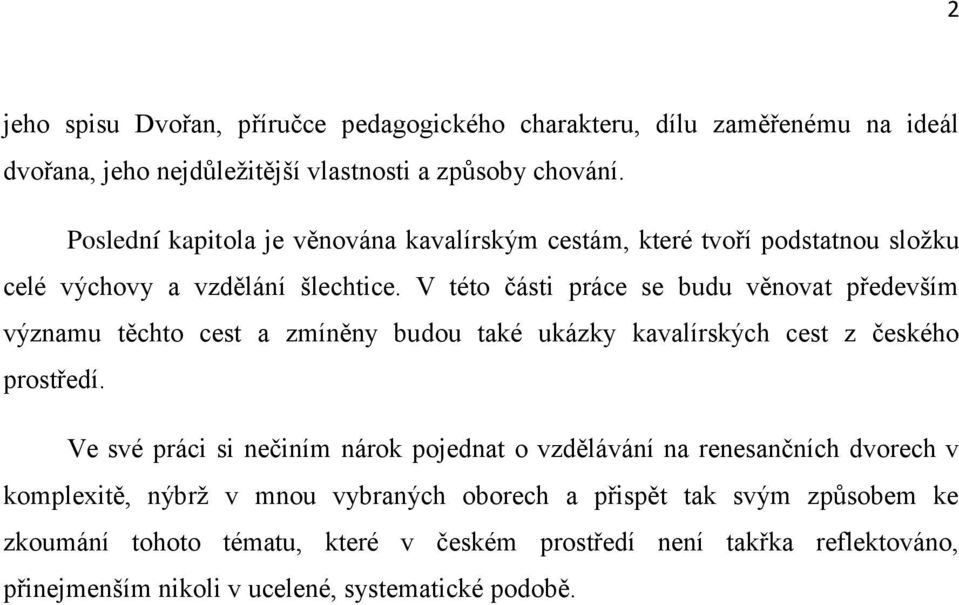 2

jeho spisu Dvořan, příručce pedagogického charakteru, dílu zaměřenému na ideál dvořana, jeho nejdůležitější vlastnosti a způsoby chování.

Poslední kapitola je věnována kavalírským cestám, které tvoří podstatnou složku celé výchovy a vzdělání šlechtice. V této části práce se budu věnovat především významu těchto cest a zmíněny budou také ukázky kavalírských cest z českého prostředí.

Ve své práci si nečiním nárok pojednat o vzdělávání na renesančních dvorech v komplexitě, nýbrž v mnou vybraných oborech a přispět tak svým způsobem ke zkoumání tohoto tématu, které v českém prostředí není takřka reflektováno, přinejmenším nikoli v ucelené, systematické podobě.